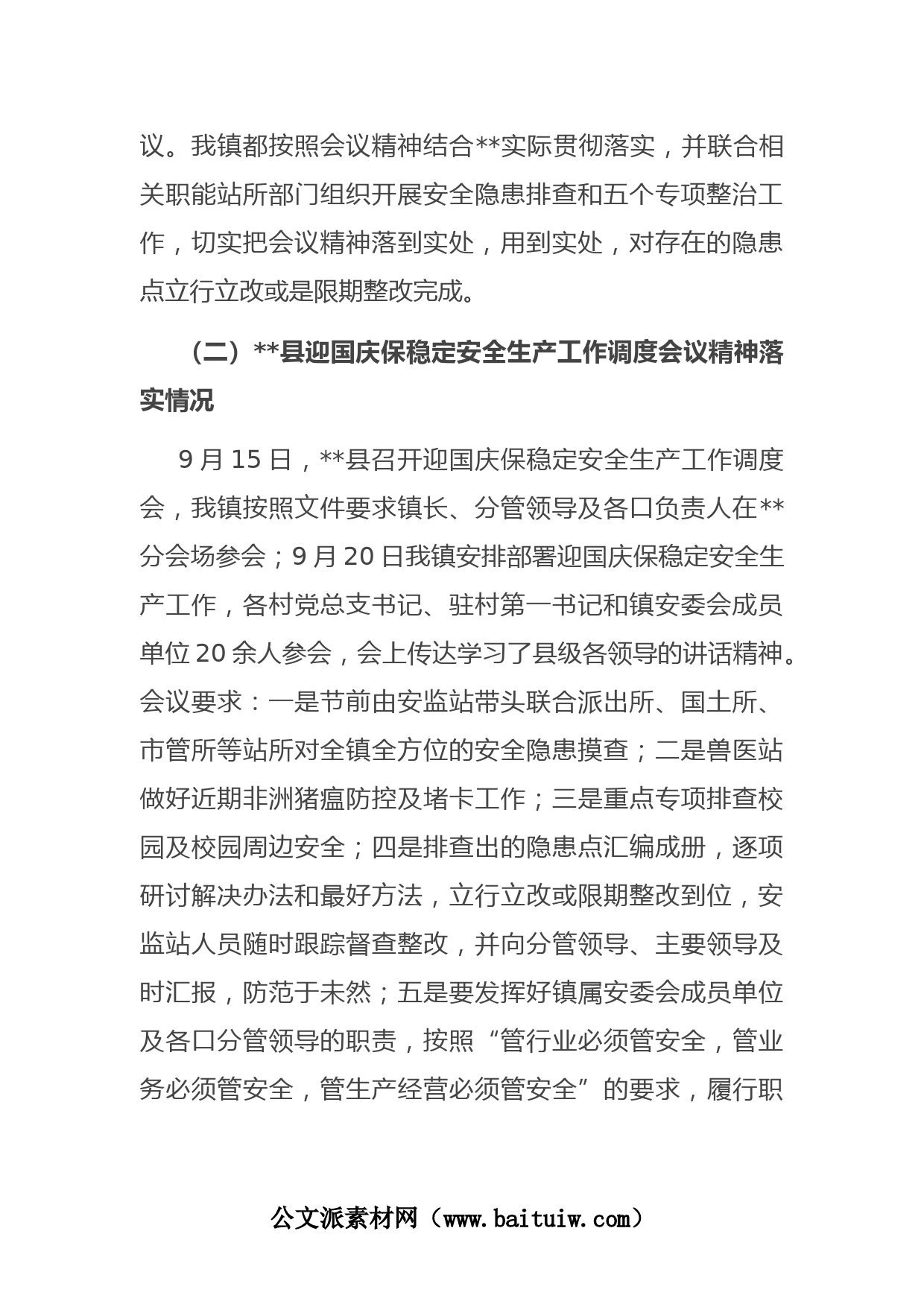 议。我镇都按照会议精神结合**实际贯彻落实，并联合相关职能站所部门组织开展安全隐患排查和五个专项整治工作，切实把会议精神落到实处，用到实处，对存在的隐患点立行立改或是限期整改完成。

（二）**县迎国庆保稳定安全生产工作调度会议精神落实情况

9月15日，**县召开迎国庆保稳定安全生产工作调度会，我镇按照文件要求镇长、分管领导及各口负责人在**分会场参会；9月20日我镇安排部署迎国庆保稳定安全生产工作，各村党总支书记、驻村第一书记和镇安委会成员单位20余人参会，会上传达学习了县级各领导的讲话精神。会议要求：一是节前由安监站带头联合派出所、国土所、市管所等站所对全镇全方位的安全隐患摸查；二是兽医站做好近期非洲猪瘟防控及堵卡工作；三是重点专项排查校园及校园周边安全；四是排查出的隐患点汇编成册，逐项研讨解决办法和最好方法，立行立改或限期整改到位，安监站人员随时跟踪督查整改，并向分管领导、主要领导及时汇报，防范于未然；五是要发挥好镇属安委会成员单位及各口分管领导的职责，按照“管行业必须管安全，管业务必须管安全，管生产经营必须管安全”的要求，履行职

公文派素材网（www.baituiw.com）